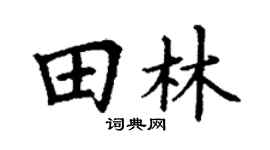 田林
词典网